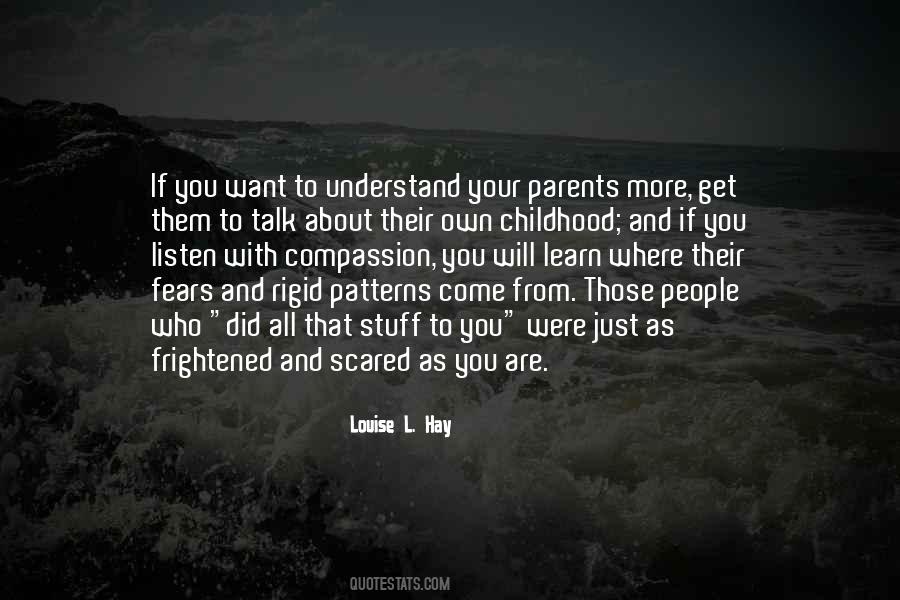 If you want to understand your parents more, get them to talk about their own childhood; and if you listen with compassion, you will learn where their fears and rigid patterns come from. Those people who "did all that stuff to you" were just as frightened and scared as you are.

Louise L. Hay

QUOTESTATS.COM